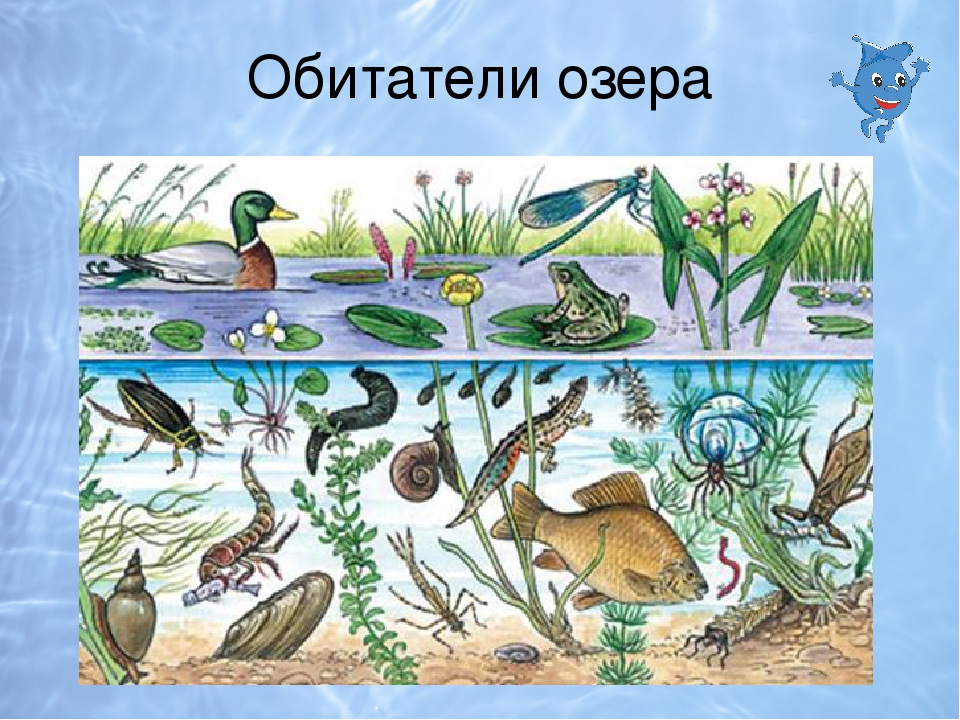 Обитатели озера